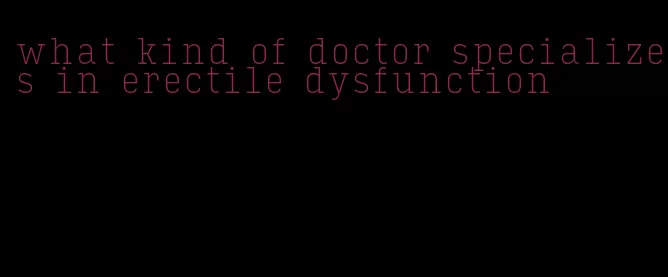 what kind of doctor specializes in erectile dysfunction